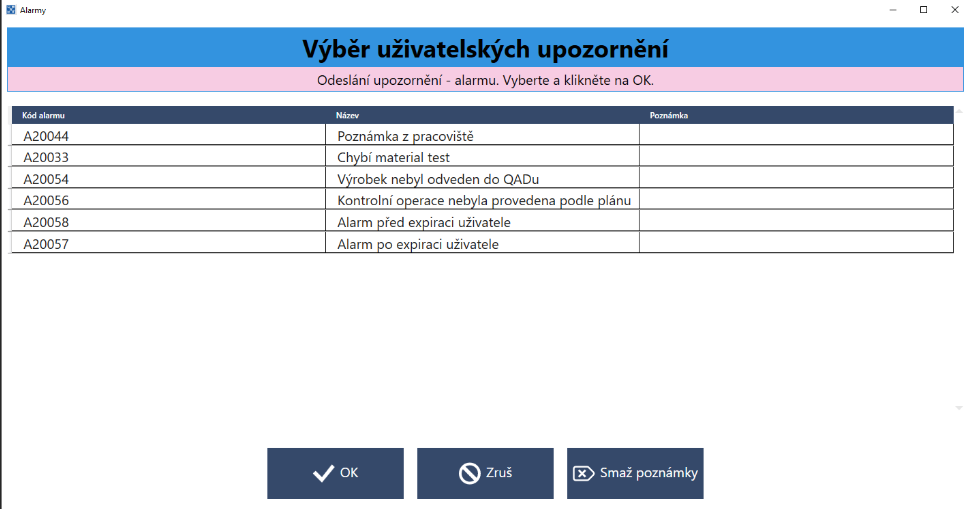 Alarmy

Výběr uživatelských upozornění

Odeslání upozornění - alarmu. Vyberte a klikněte na OK.

| Kód alarmu | Název | Poznámka |
|---|---|---|
| A20044 | Poznámka z pracoviště | |
| A20033 | Chybí material test | |
| A20054 | Výrobek nebyl odveden do QADu | |
| A20056 | Kontrolní operace nebyla provedena podle plánu | |
| A20058 | Alarm před expiraci uživatele | |
| A20057 | Alarm po expiraci uživatele | |

OK

Zruš

Smaž poznámky